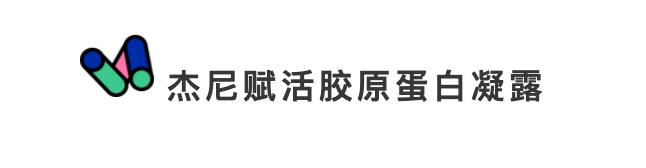 杰尼赋活胶原蛋白凝露